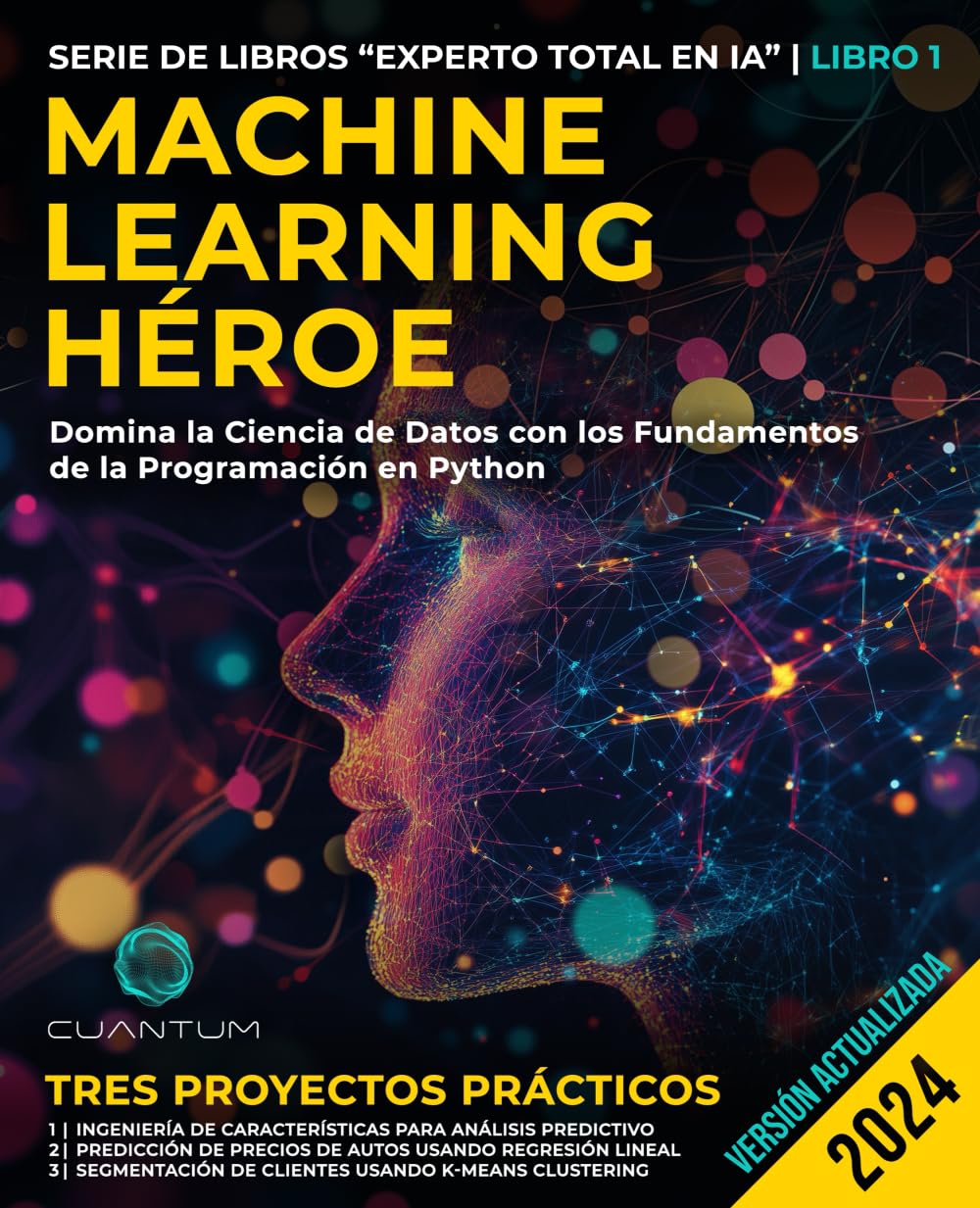 SERIE DE LIBROS “EXPERTO TOTAL EN IA” | LIBRO 1

MACHINE LEARNING HÉROE

Domina la Ciencia de Datos con los Fundamentos de la Programación en Python

CUANTUM

TRES PROYECTOS PRÁCTICOS

1 | INGENIERÍA DE CARACTERÍSTICAS PARA ANÁLISIS PREDICTIVO
2 | PREDICCIÓN DE PRECIOS DE AUTOS USANDO REGRESIÓN LINEAL
3 | SEGMENTACIÓN DE CLIENTES USANDO K-MEANS CLUSTERING

VERSIÓN ACTUALIZADA
2024